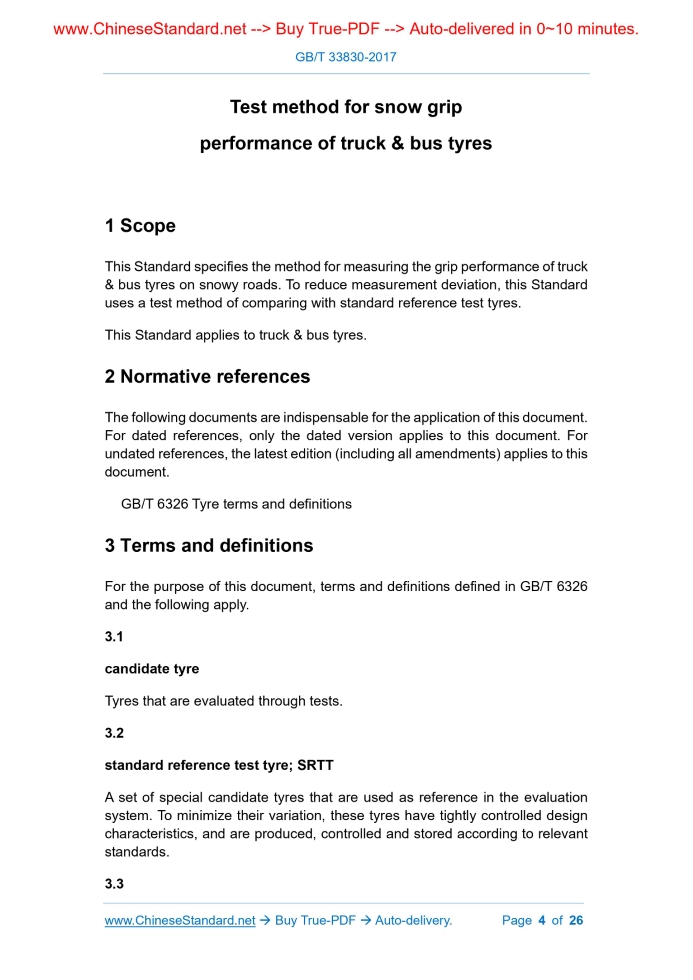 www.ChineseStandard.net --> Buy True-PDF --> Auto-delivered in 0~10 minutes.

GB/T 33830-2017

Test method for snow grip

performance of truck & bus tyres

1 Scope

This Standard specifies the method for measuring the grip performance of truck & bus tyres on snowy roads. To reduce measurement deviation, this Standard uses a test method of comparing with standard reference test tyres.

This Standard applies to truck & bus tyres.

2 Normative references

The following documents are indispensable for the application of this document. For dated references, only the dated version applies to this document. For undated references, the latest edition (including all amendments) applies to this document.

GB/T 6326 Tyre terms and definitions

3 Terms and definitions

For the purpose of this document, terms and definitions defined in GB/T 6326 and the following apply.

3.1

candidate tyre

Tyres that are evaluated through tests.

3.2

standard reference test tyre; SRTT

A set of special candidate tyres that are used as reference in the evaluation system. To minimize their variation, these tyres have tightly controlled design characteristics, and are produced, controlled and stored according to relevant standards.

3.3

www.ChineseStandard.net → Buy True-PDF → Auto-delivery.    Page 4 of 26